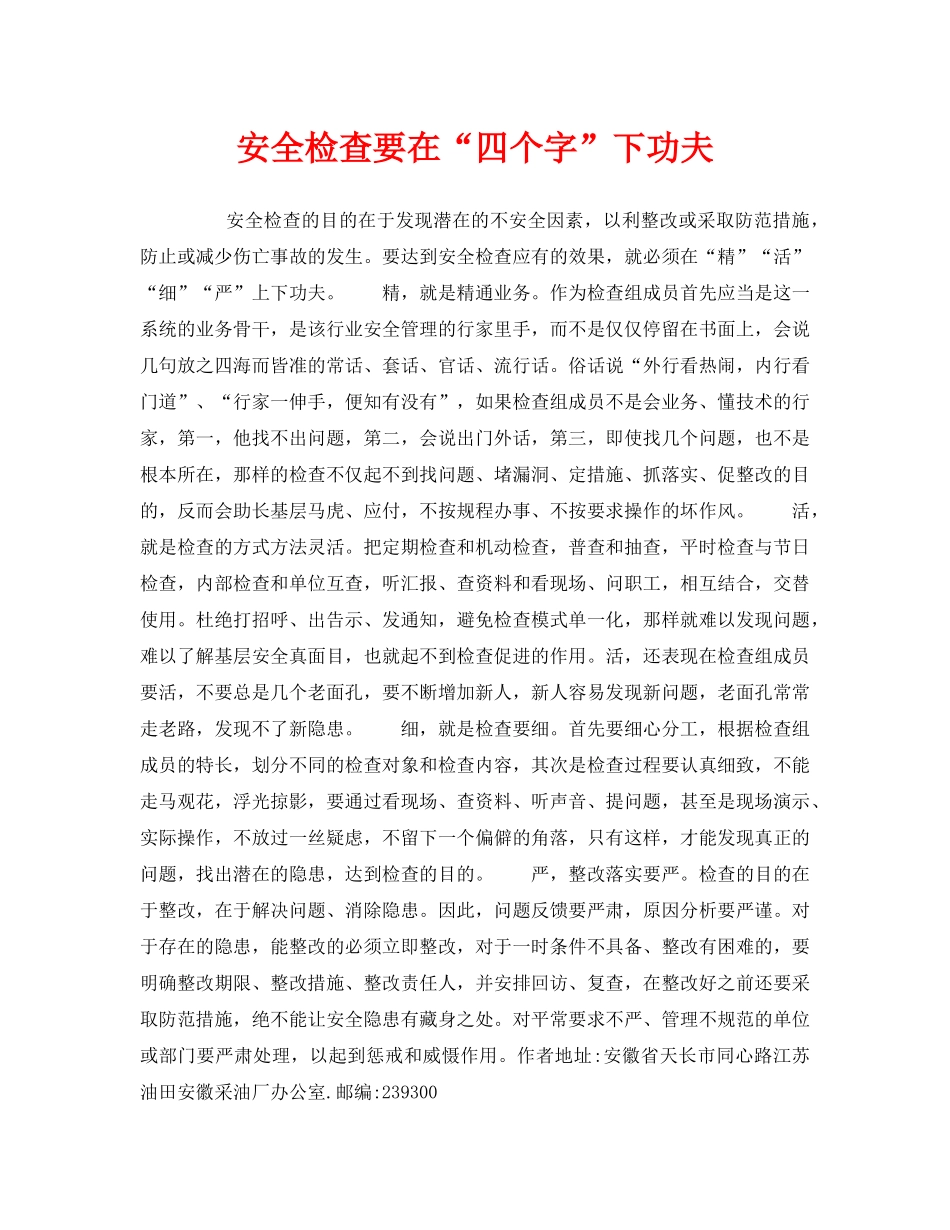 安全检查要在“四个字”下功夫

安全检查的目的在于发现潜在的不安全因素，以利整改或采取防范措施，防止或减少伤亡事故的发生。要达到安全检查应有的效果，就必须在“精”“活”“细”“严”上下功夫。　　精，就是精通业务。作为检查组成员首先应当是这一系统的业务骨干，是该行业安全管理的行家里手，而不是仅仅停留在书面上，会说几句放之四海而皆准的常话、套话、官话、流行话。俗话说“外行看热闹，内行看门道”、“行家一伸手，便知有没有”，如果检查组成员不是会业务、懂技术的行家，第一，他找不出问题，第二，会说出门外话，第三，即使找几个问题，也不是根本所在，那样的检查不仅起不到找问题、堵漏洞、定措施、抓落实、促整改的目的，反而会助长基层马虎、应付，不按规程办事、不按要求操作的坏作风。　　活，就是检查的方式方法灵活。把定期检查和机动检查，普查和抽查，平时检查与节日检查，内部检查和单位互查，听汇报、查资料和看现场、问职工，相互结合，交替使用。杜绝打招呼、出告示、发通知，避免检查模式单一化，那样就难以发现问题，难以了解基层安全真面目，也就起不到检查促进的作用。活，还表现在检查组成员要活，不要总是几个老面孔，要不断增加新人，新人容易发现新问题，老面孔常常走老路，发现不了新隐患。　　细，就是检查要细。首先要细心分工，根据检查组成员的特长，划分不同的检查对象和检查内容，其次是检查过程要认真细致，不能走马观花，浮光掠影，要通过看现场、查资料、听声音、提问题，甚至是现场演示、实际操作，不放过一丝疑虑，不留下一个偏僻的角落，只有这样，才能发现真正的问题，找出潜在的隐患，达到检查的目的。　　严，整改落实要严。检查的目的在于整改，在于解决问题、消除隐患。因此，问题反馈要严肃，原因分析要严谨。对于存在的隐患，能整改的必须立即整改，对于一时条件不具备、整改有困难的，要明确整改期限、整改措施、整改责任人，并安排回访、复查，在整改好之前还要采取防范措施，绝不能让安全隐患有藏身之处。对平常要求不严、管理不规范的单位或部门要严肃处理，以起到惩戒和威慑作用。作者地址:安徽省天长市同心路江苏油田安徽采油厂办公室.邮编:239300